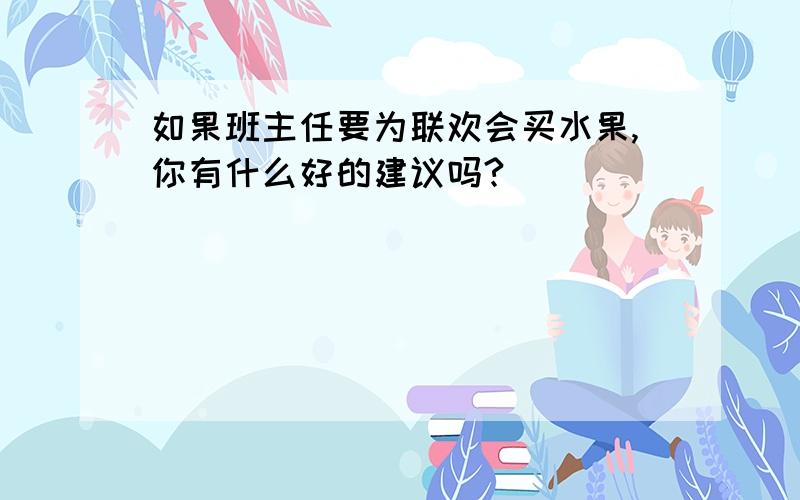 如果班主任要为联欢会买水果，你有什么好的建议吗？